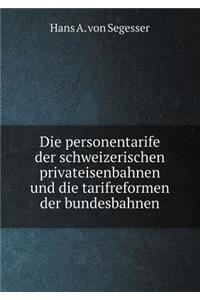 Hans A. von Segesser

Die personentarife der schweizerischen privateisenbahnen und die tarifreformen der bundesbahnen